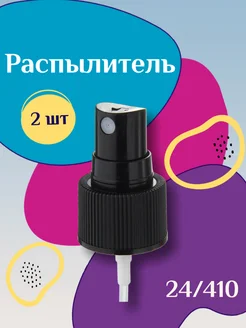 Распылитель

2 шт

24/410